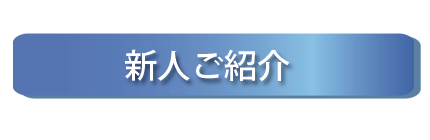 新人ご紹介